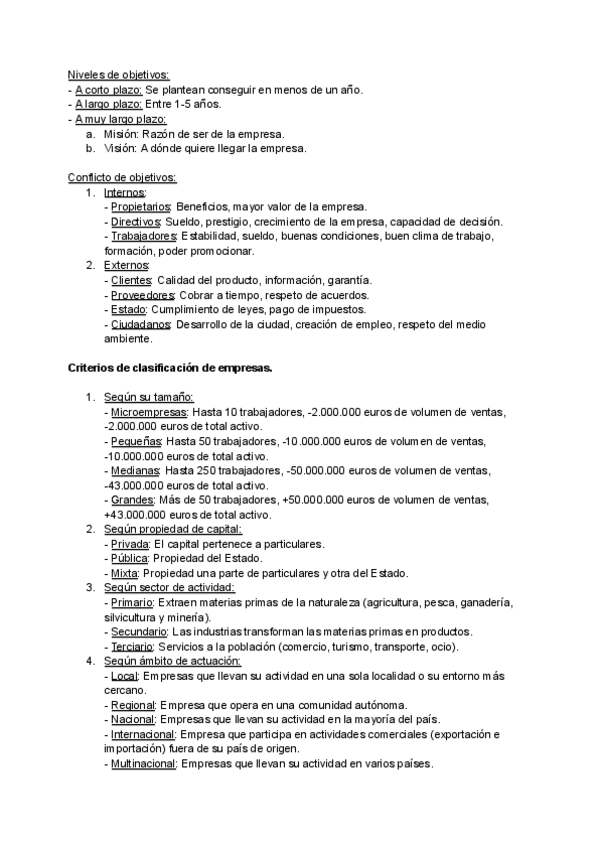 Niveles de objetivos:
- A corto plazo: Se plantean conseguir en menos de un año.
- A largo plazo: Entre 1-5 años.
- A muy largo plazo:
a. Misión: Razón de ser de la empresa.
b. Visión: A dónde quiere llegar la empresa.

Conflicto de objetivos:
1. Internos:
- Propietarios: Beneficios, mayor valor de la empresa.
- Directivos: Sueldo, prestigio, crecimiento de la empresa, capacidad de decisión.
- Trabajadores: Estabilidad, sueldo, buenas condiciones, buen clima de trabajo, formación, poder promocionar.
2. Externos:
- Clientes: Calidad del producto, información, garantía.
- Proveedores: Cobrar a tiempo, respeto de acuerdos.
- Estado: Cumplimiento de leyes, pago de impuestos.
- Ciudadanos: Desarrollo de la ciudad, creación de empleo, respeto del medio ambiente.

Criterios de clasificación de empresas.

1. Según su tamaño:
- Microempresas: Hasta 10 trabajadores, -2.000.000 euros de volumen de ventas, -2.000.000 euros de total activo.
- Pequeñas: Hasta 50 trabajadores, -10.000.000 euros de volumen de ventas, -10.000.000 euros de total activo.
- Medianas: Hasta 250 trabajadores, -50.000.000 euros de volumen de ventas, -43.000.000 euros de total activo.
- Grandes: Más de 50 trabajadores, +50.000.000 euros de volumen de ventas, +43.000.000 euros de total activo.
2. Según propiedad de capital:
- Privada: El capital pertenece a particulares.
- Pública: Propiedad del Estado.
- Mixta: Propiedad una parte de particulares y otra del Estado.
3. Según sector de actividad:
- Primario: Extraen materias primas de la naturaleza (agricultura, pesca, ganadería, silvicultura y minería).
- Secundario: Las industrias transforman las materias primas en productos.
- Terciario: Servicios a la población (comercio, turismo, transporte, ocio).
4. Según ámbito de actuación:
- Local: Empresas que llevan su actividad en una sola localidad o su entorno más cercano.
- Regional: Empresa que opera en una comunidad autónoma.
- Nacional: Empresas que llevan su actividad en la mayoría del país.
- Internacional: Empresa que participa en actividades comerciales (exportación e importación) fuera de su país de origen.
- Multinacional: Empresas que llevan su actividad en varios países.